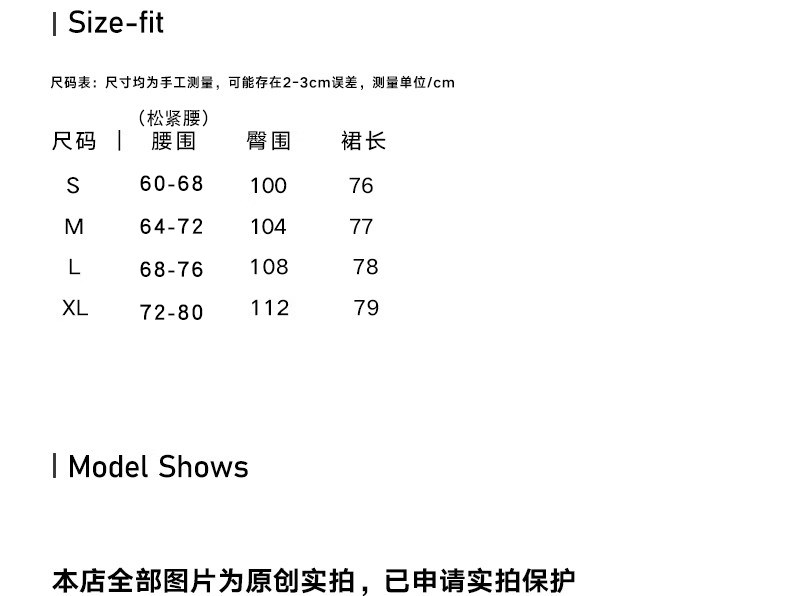 | Size-fit

尺码表：尺寸均为手工测量，可能存在2-3cm误差，测量单位/cm

| 尺码 | (松紧腰)腰围 | 臀围 | 裙长 |
|---|---|---|---|
| S | 60-68 | 100 | 76 |
| M | 64-72 | 104 | 77 |
| L | 68-76 | 108 | 78 |
| XL | 72-80 | 112 | 79 |

| Model Shows

本店全部图片为原创实拍，已申请实拍保护